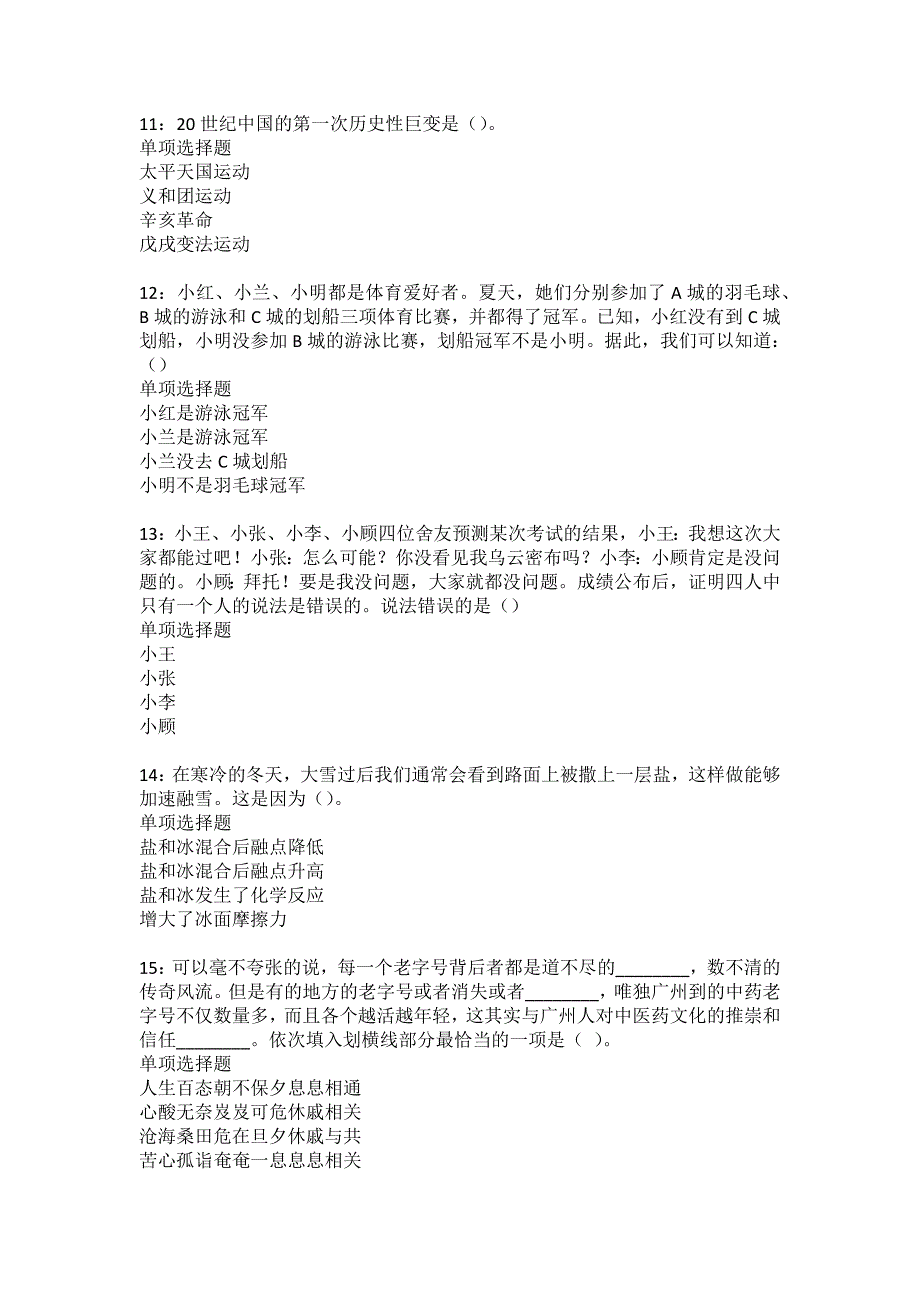 11：20 世纪中国的第一次历史性巨变是（）。
单项选择题
太平天国运动
义和团运动
辛亥革命
戊戌变法运动

12：小红、小兰、小明都是体育爱好者。夏天，她们分别参加了 A 城的羽毛球、B 城的游泳和 C 城的划船三项体育比赛，并都得了冠军。已知，小红没有到 C 城划船，小明没参加 B 城的游泳比赛，划船冠军不是小明。据此，我们可以知道：（）
单项选择题
小红是游泳冠军
小兰是游泳冠军
小兰没去 C 城划船
小明不是羽毛球冠军

13：小王、小张、小李、小顾四位舍友预测某次考试的结果，小王：我想这次大家都能过吧！小张：怎么可能？你没看见我乌云密布吗？小李：小顾肯定是没问题的。小顾：拜托！要是我没问题，大家就都没问题。成绩公布后，证明四人中只有一个人的说法是错误的。说法错误的是（）
单项选择题
小王
小张
小李
小顾

14：在寒冷的冬天，大雪过后我们通常会看到路面上被撒上一层盐，这样做能够加速融雪。这是因为（）。
单项选择题
盐和冰混合后融点降低
盐和冰混合后融点升高
盐和冰发生了化学反应
增大了冰面摩擦力

15：可以毫不夸张的说，每一个老字号背后者都是道不尽的________，数不清的传奇风流。但是有的地方的老字号或者消失或者________，唯独广州到的中药老字号不仅数量多，而且各个越活越年轻，这其实与广州人对中医药文化的推崇和信任________。依次填入划横线部分最恰当的一项是（ ）。
单项选择题
人生百态朝不保夕息息相通
心酸无奈岌岌可危休戚相关
沧海桑田危在旦夕休戚与共
苦心孤诣奄奄一息息息相关